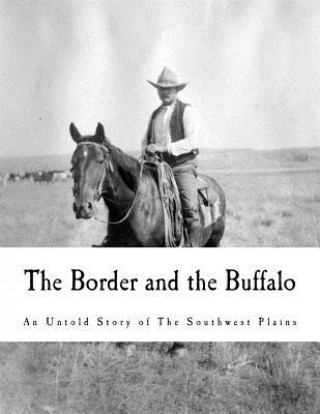 The Border and the Buffalo

An Untold Story of The Southwest Plains